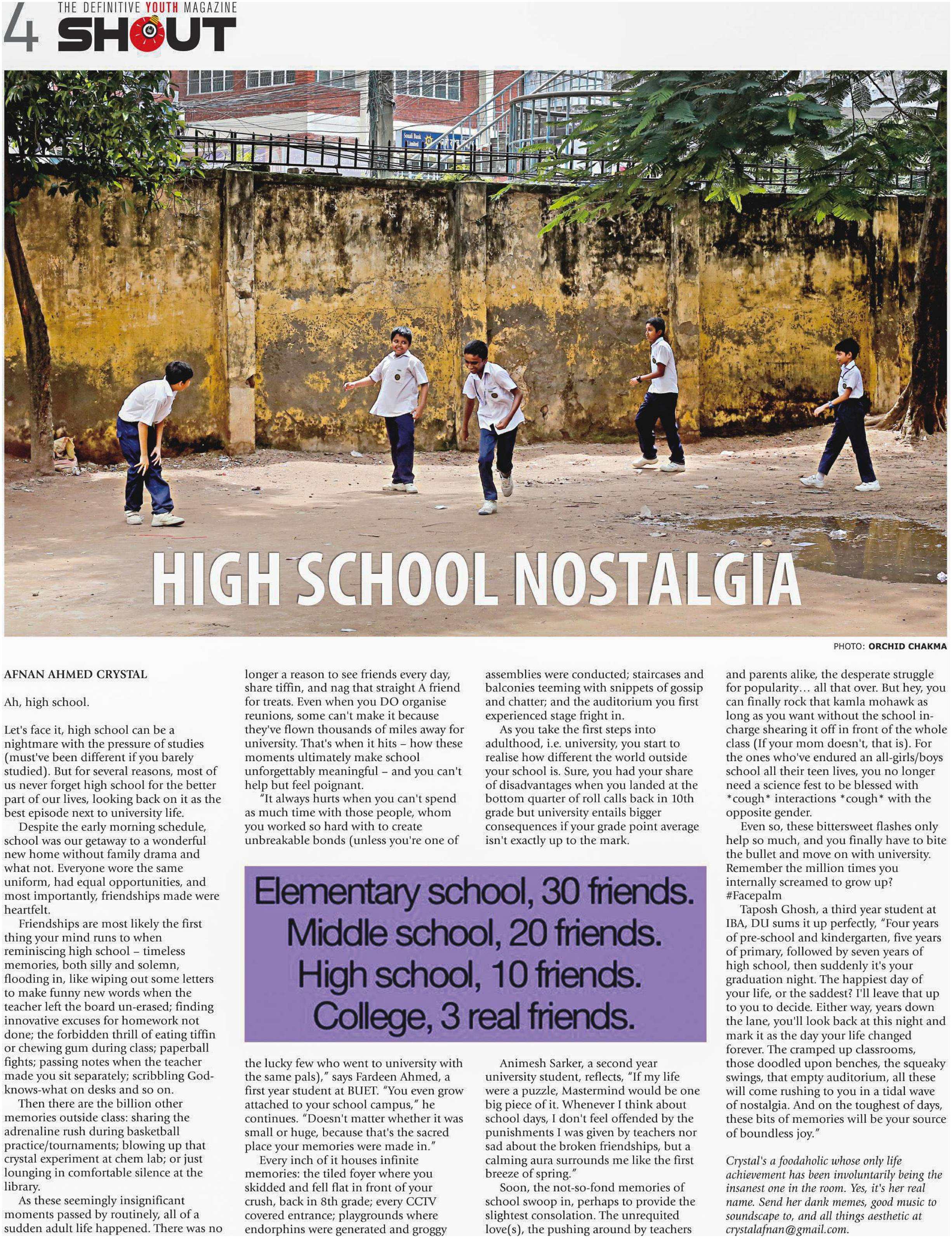 4 THE DEFINITIVE YOUTH MAGAZINE SHOUT

HIGH SCHOOL NOSTALGIA

PHOTO: ORCHID CHAKMA

AFNAN AHMED CRYSTAL

Ah, high school.

Let's face it, high school can be a nightmare with the pressure of studies (must've been different if you barely studied). But for several reasons, most of us never forget high school for the better part of our lives, looking back on it as the best episode next to university life.

Despite the early morning schedule, school was our getaway to a wonderful new home without family drama and what not. Everyone wore the same uniform, had equal opportunities, and most importantly, friendships made were heartfelt.

Friendships are most likely the first thing your mind runs to when reminiscing high school – timeless memories, both silly and solemn, flooding in, like wiping out some letters to make funny new words when the teacher left the board un-erased; finding innovative excuses for homework not done; the forbidden thrill of eating tiffin or chewing gum during class; paperball fights; passing notes when the teacher made you sit separately; scribbling God-knows-what on desks and so on.

Then there are the billion other memories outside class: sharing the adrenaline rush during basketball practice/tournaments; blowing up that crystal experiment at chem lab; or just lounging in comfortable silence at the library.

As these seemingly insignificant moments passed by routinely, all of a sudden adult life happened. There was no longer a reason to see friends every day, share tiffin, and nag that straight A friend for treats. Even when you DO organise reunions, some can't make it because they've flown thousands of miles away for university. That's when it hits – how these moments ultimately make school unforgettably meaningful – and you can't help but feel poignant.

"It always hurts when you can't spend as much time with those people, whom you worked so hard with to create unbreakable bonds (unless you're one of the lucky few who went to university with the same pals)," says Fardeen Ahmed, a first year student at BUET. "You even grow attached to your school campus," he continues. "Doesn't matter whether it was small or huge, because that's the sacred place your memories were made in."

Every inch of it houses infinite memories: the tiled foyer where you skidded and fell flat in front of your crush, back in 8th grade; every CCTV covered entrance; playgrounds where endorphins were generated and groggy assemblies were conducted; staircases and balconies teeming with snippets of gossip and chatter; and the auditorium you first experienced stage fright in.

As you take the first steps into adulthood, i.e. university, you start to realise how different the world outside your school is. Sure, you had your share of disadvantages when you landed at the bottom quarter of roll calls back in 10th grade but university entails bigger consequences if your grade point average isn't exactly up to the mark.

Elementary school, 30 friends.
Middle school, 20 friends.
High school, 10 friends.
College, 3 real friends.

Animesh Sarker, a second year university student, reflects, "If my life were a puzzle, Mastermind would be one big piece of it. Whenever I think about school days, I don't feel offended by the punishments I was given by teachers nor sad about the broken friendships, but a calming aura surrounds me like the first breeze of spring."

Soon, the not-so-fond memories of school swoop in, perhaps to provide the slightest consolation. The unrequited love(s), the pushing around by teachers and parents alike, the desperate struggle for popularity… all that over. But hey, you can finally rock that kamla mohawk as long as you want without the school in-charge shearing it off in front of the whole class (If your mom doesn't, that is). For the ones who've endured an all-girls/boys school all their teen lives, you no longer need a science fest to be blessed with *cough* interactions *cough* with the opposite gender.

Even so, these bittersweet flashes only help so much, and you finally have to bite the bullet and move on with university. Remember the million times you internally screamed to grow up? #Facepalm

Taposh Ghosh, a third year student at IBA, DU sums it up perfectly, "Four years of pre-school and kindergarten, five years of primary, followed by seven years of high school, then suddenly it's your graduation night. The happiest day of your life, or the saddest? I'll leave that up to you to decide. Either way, years down the lane, you'll look back at this night and mark it as the day your life changed forever. The cramped up classrooms, those doodled upon benches, the squeaky swings, that empty auditorium, all these will come rushing to you in a tidal wave of nostalgia. And on the toughest of days, these bits of memories will be your source of boundless joy."

Crystal's a foodaholic whose only life achievement has been involuntarily being the insanest one in the room. Yes, it's her real name. Send her dank memes, good music to soundscape to, and all things aesthetic at crystalafnan@gmail.com.